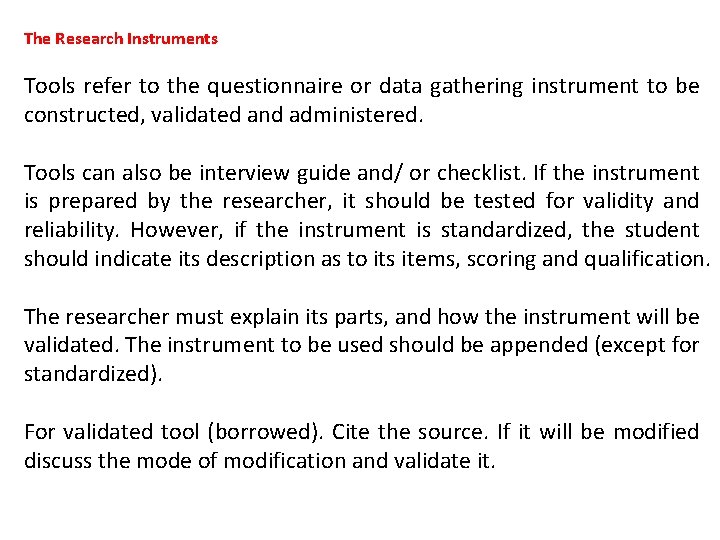 The Research Instruments

Tools refer to the questionnaire or data gathering instrument to be constructed, validated and administered.

Tools can also be interview guide and/ or checklist. If the instrument is prepared by the researcher, it should be tested for validity and reliability. However, if the instrument is standardized, the student should indicate its description as to its items, scoring and qualification.

The researcher must explain its parts, and how the instrument will be validated. The instrument to be used should be appended (except for standardized).

For validated tool (borrowed). Cite the source. If it will be modified discuss the mode of modification and validate it.